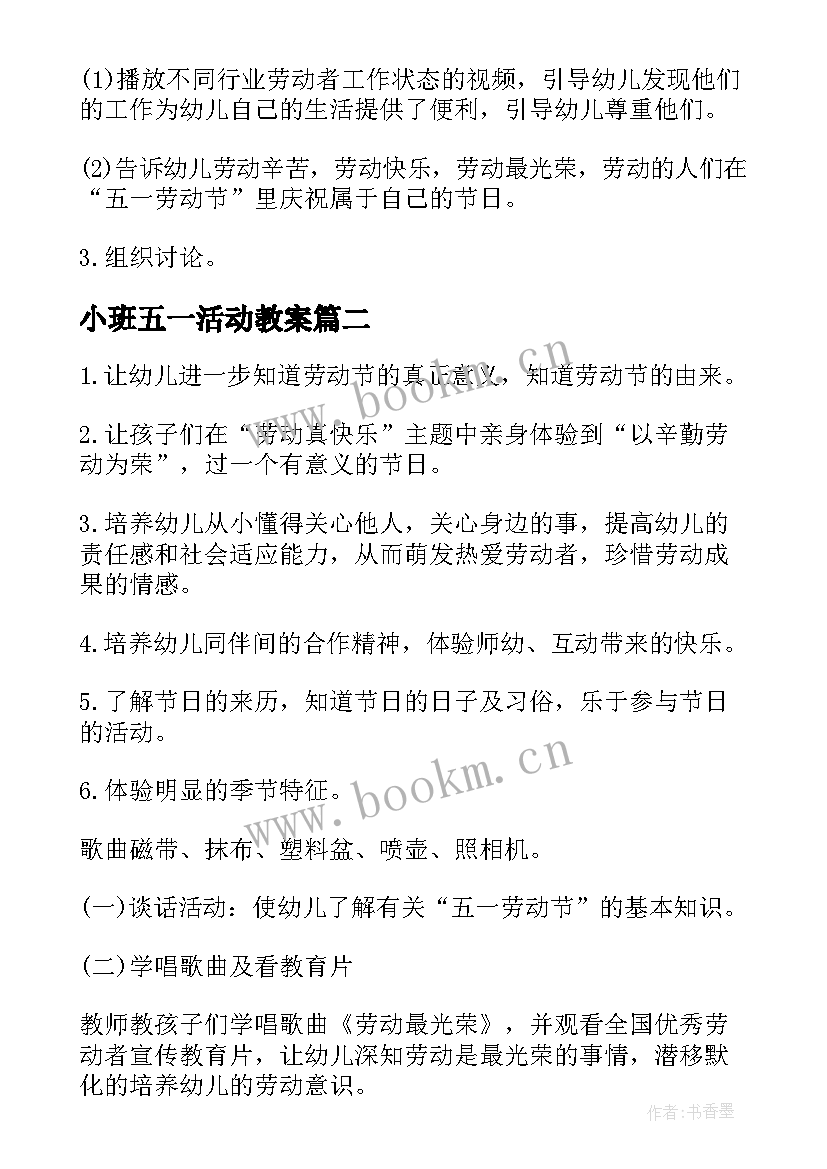 (1)播放不同行业劳动者工作状态的视频，引导幼儿发现他们的工作为幼儿自己的生活提供了便利，引导幼儿尊重他们。

(2)告诉幼儿劳动辛苦，劳动快乐，劳动最光荣，劳动的人们在“五一劳动节”里庆祝属于自己的节日。

3.组织讨论。

小班五一活动教案篇二

1.让幼儿进一步知道劳动节的真正意义，知道劳动节的由来。

2.让孩子们在“劳动真快乐”主题中亲身体验到“以辛勤劳动为荣”，过一个有意义的节日。

3.培养幼儿从小懂得关心他人，关心身边的事，提高幼儿的责任感和社会适应能力，从而萌发热爱劳动者，珍惜劳动成果的情感。

4.培养幼儿同伴间的合作精神，体验师幼、互动带来的快乐。

5.了解节日的来历，知道节日的日子及习俗，乐于参与节日的活动。

6.体验明显的季节特征。

歌曲磁带、抹布、塑料盆、喷壶、照相机。

(一)谈话活动：使幼儿了解有关“五一劳动节”的基本知识。

(二)学唱歌曲及看教育片

教师教孩子们学唱歌曲《劳动最光荣》，并观看全国优秀劳动者宣传教育片，让幼儿深知劳动是最光荣的事情，潜移默化的培养幼儿的劳动意识。

www.bookm.cn

www.bookm.cn

作者：书香墨